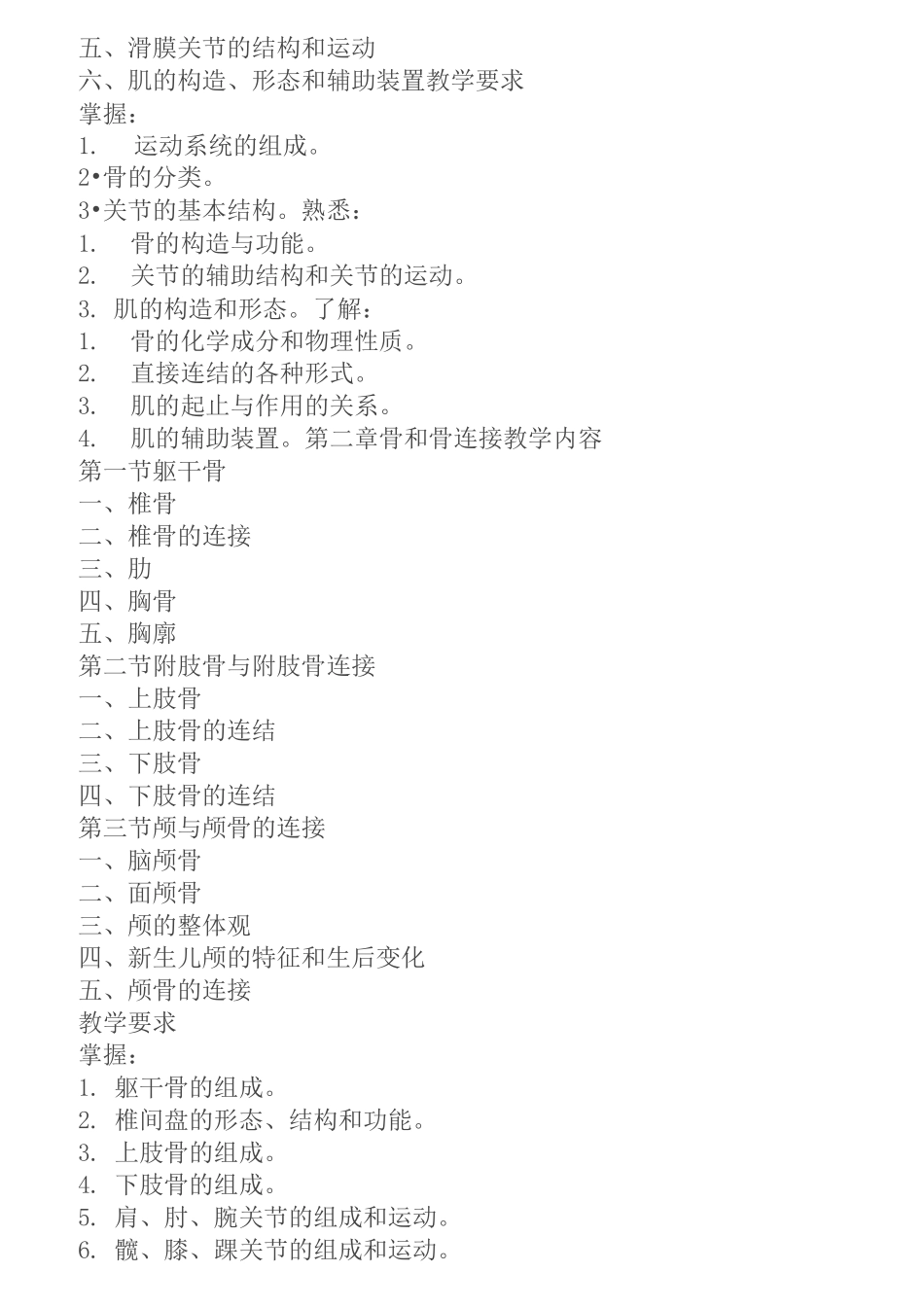 五、滑膜关节的结构和运动
六、肌的构造、形态和辅助装置教学要求
掌握：
1.　运动系统的组成。
2•骨的分类。
3•关节的基本结构。熟悉：
1.　骨的构造与功能。
2.　关节的辅助结构和关节的运动。
3. 肌的构造和形态。了解：
1.　骨的化学成分和物理性质。
2.　直接连结的各种形式。
3.　肌的起止与作用的关系。
4.　肌的辅助装置。第二章骨和骨连接教学内容
第一节躯干骨
一、椎骨
二、椎骨的连接
三、肋
四、胸骨
五、胸廓
第二节附肢骨与附肢骨连接
一、上肢骨
二、上肢骨的连结
三、下肢骨
四、下肢骨的连结
第三节颅与颅骨的连接
一、脑颅骨
二、面颅骨
三、颅的整体观
四、新生儿颅的特征和生后变化
五、颅骨的连接
教学要求
掌握：
1. 躯干骨的组成。
2. 椎间盘的形态、结构和功能。
3. 上肢骨的组成。
4. 下肢骨的组成。
5. 肩、肘、腕关节的组成和运动。
6. 髋、膝、踝关节的组成和运动。